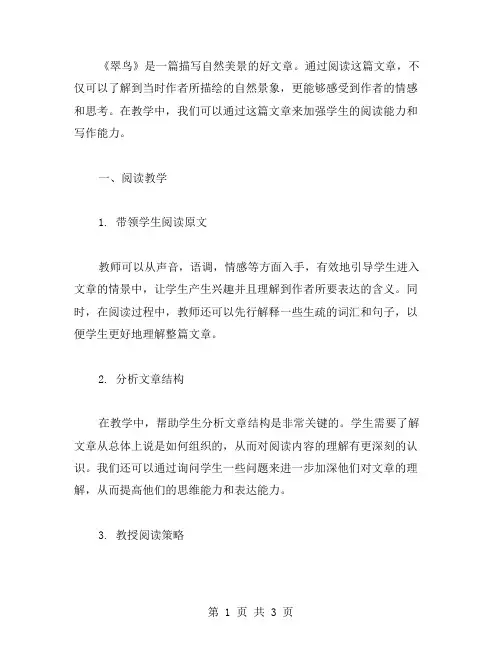 《翠鸟》是一篇描写自然美景的好文章。通过阅读这篇文章，不仅可以了解到当时作者所描绘的自然景象，更能够感受到作者的情感和思考。在教学中，我们可以通过这篇文章来加强学生的阅读能力和写作能力。

一、阅读教学

1. 带领学生阅读原文

教师可以从声音，语调，情感等方面入手，有效地引导学生进入文章的情景中，让学生产生兴趣并且理解到作者所要表达的含义。同时，在阅读过程中，教师还可以先行解释一些生疏的词汇和句子，以便学生更好地理解整篇文章。

2. 分析文章结构

在教学中，帮助学生分析文章结构是非常关键的。学生需要了解文章从总体上说是如何组织的，从而对阅读内容的理解有更深刻的认识。我们还可以通过询问学生一些问题来进一步加深他们对文章的理解，从而提高他们的思维能力和表达能力。

3. 教授阅读策略

第 1 页 共 3 页